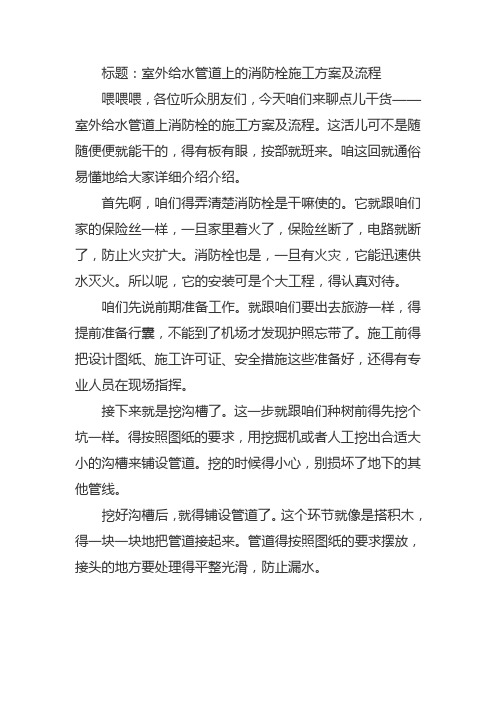 标题：室外给水管道上的消防栓施工方案及流程

喂喂喂，各位听众朋友们，今天咱们来聊点儿干货——室外给水管道上消防栓的施工方案及流程。这活儿可不是随随便便就能干的，得有板有眼，按部就班来。咱这回就通俗易懂地给大家详细介绍介绍。

首先啊，咱们得弄清楚消防栓是干嘛使的。它就跟咱们家的保险丝一样，一旦家里着火了，保险丝断了，电路就断了，防止火灾扩大。消防栓也是，一旦有火灾，它能迅速供水灭火。所以呢，它的安装可是个大工程，得认真对待。

咱们先说前期准备工作。就跟咱们要出去旅游一样，得提前准备行囊，不能到了机场才发现护照忘带了。施工前得把设计图纸、施工许可证、安全措施这些准备好，还得有专业人员在现场指挥。

接下来就是挖沟槽了。这一步就跟咱们种树前得先挖个坑一样。得按照图纸的要求，用挖掘机或者人工挖出合适大小的沟槽来铺设管道。挖的时候得小心，别损坏了地下的其他管线。

挖好沟槽后，就得铺设管道了。这个环节就像是搭积木，得一块一块地把管道接起来。管道得按照图纸的要求摆放，接头的地方要处理得平整光滑，防止漏水。